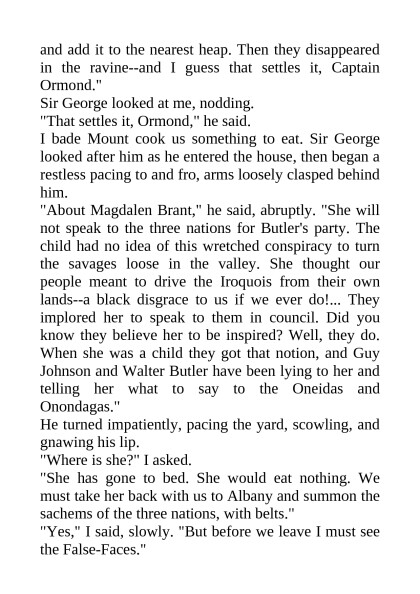 and add it to the nearest heap. Then they disappeared in the ravine--and I guess that settles it, Captain Ormond."

Sir George looked at me, nodding.

"That settles it, Ormond," he said.

I bade Mount cook us something to eat. Sir George looked after him as he entered the house, then began a restless pacing to and fro, arms loosely clasped behind him.

"About Magdalen Brant," he said, abruptly. "She will not speak to the three nations for Butler's party. The child had no idea of this wretched conspiracy to turn the savages loose in the valley. She thought our people meant to drive the Iroquois from their own lands--a black disgrace to us if we ever do!... They implored her to speak to them in council. Did you know they believe her to be inspired? Well, they do. When she was a child they got that notion, and Guy Johnson and Walter Butler have been lying to her and telling her what to say to the Oneidas and Onondagas."

He turned impatiently, pacing the yard, scowling, and gnawing his lip.

"Where is she?" I asked.

"She has gone to bed. She would eat nothing. We must take her back with us to Albany and summon the sachems of the three nations, with belts."

"Yes," I said, slowly. "But before we leave I must see the False-Faces."